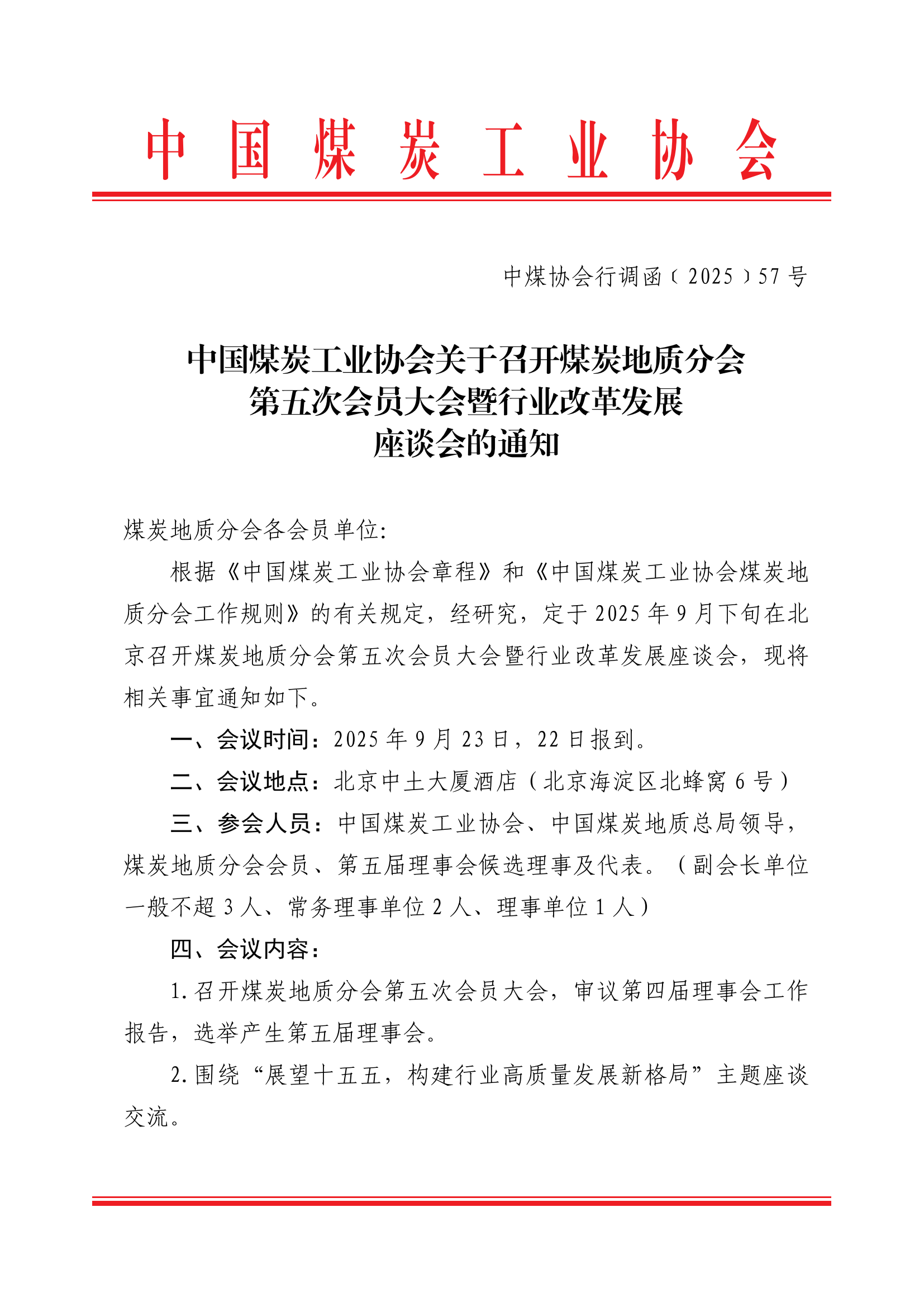 中国煤炭工业协会

中煤协会行调函〔2025〕57号

中国煤炭工业协会关于召开煤炭地质分会第五次会员大会暨行业改革发展座谈会的通知

煤炭地质分会各会员单位:

根据《中国煤炭工业协会章程》和《中国煤炭工业协会煤炭地质分会工作规则》的有关规定，经研究，定于2025年9月下旬在北京召开煤炭地质分会第五次会员大会暨行业改革发展座谈会，现将相关事宜通知如下。

一、会议时间：2025年9月23日，22日报到。

二、会议地点：北京中土大厦酒店（北京海淀区北蜂窝6号）

三、参会人员：中国煤炭工业协会、中国煤炭地质总局领导，煤炭地质分会会员、第五届理事会候选理事及代表。（副会长单位一般不超3人、常务理事单位2人、理事单位1人）

四、会议内容：

1.召开煤炭地质分会第五次会员大会，审议第四届理事会工作报告，选举产生第五届理事会。

2.围绕“展望十五五，构建行业高质量发展新格局”主题座谈交流。